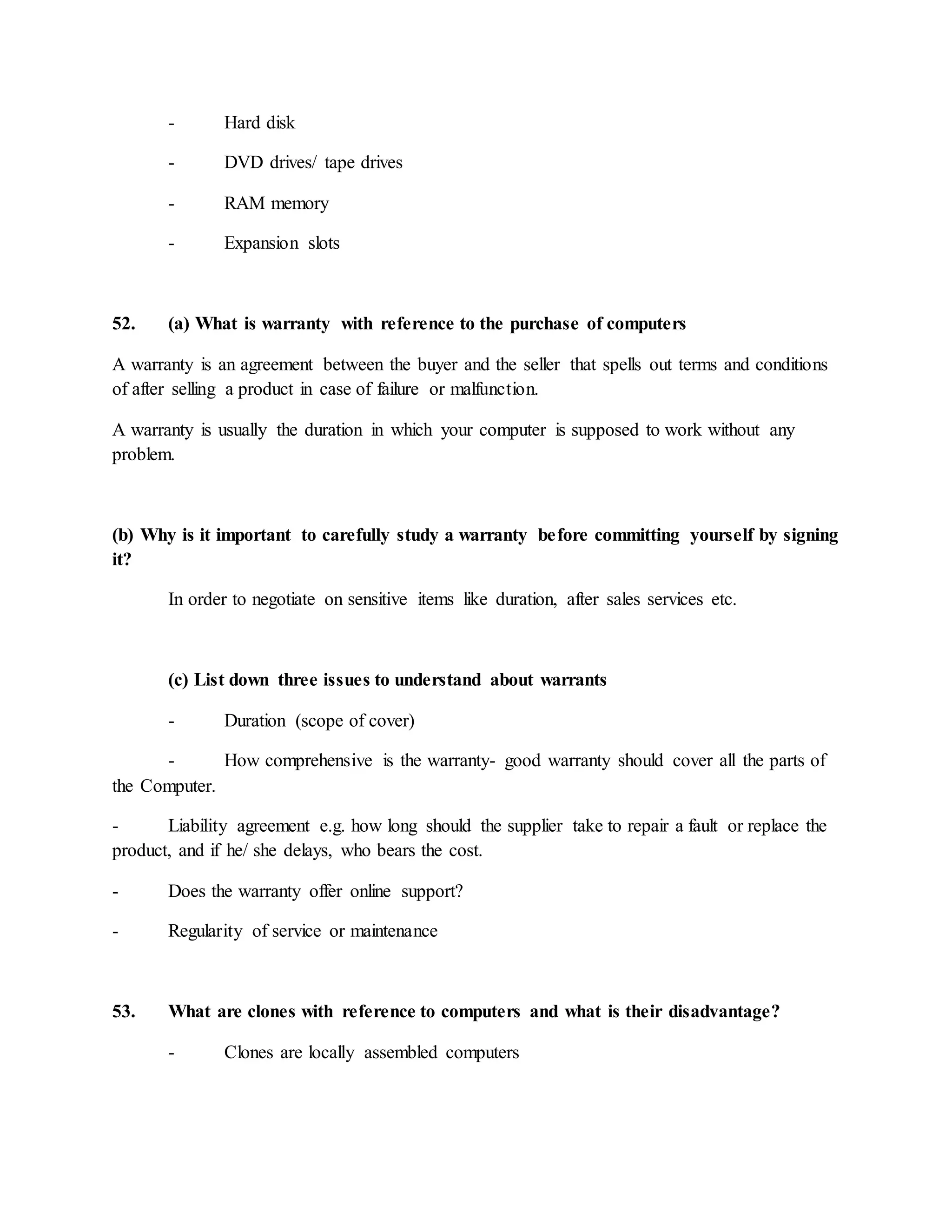 - Hard disk

- DVD drives/ tape drives

- RAM memory

- Expansion slots

52. (a) What is warranty with reference to the purchase of computers

A warranty is an agreement between the buyer and the seller that spells out terms and conditions of after selling a product in case of failure or malfunction.

A warranty is usually the duration in which your computer is supposed to work without any problem.

(b) Why is it important to carefully study a warranty before committing yourself by signing it?

In order to negotiate on sensitive items like duration, after sales services etc.

(c) List down three issues to understand about warrants

- Duration (scope of cover)

- How comprehensive is the warranty- good warranty should cover all the parts of the Computer.

- Liability agreement e.g. how long should the supplier take to repair a fault or replace the product, and if he/ she delays, who bears the cost.

- Does the warranty offer online support?

- Regularity of service or maintenance

53. What are clones with reference to computers and what is their disadvantage?

- Clones are locally assembled computers